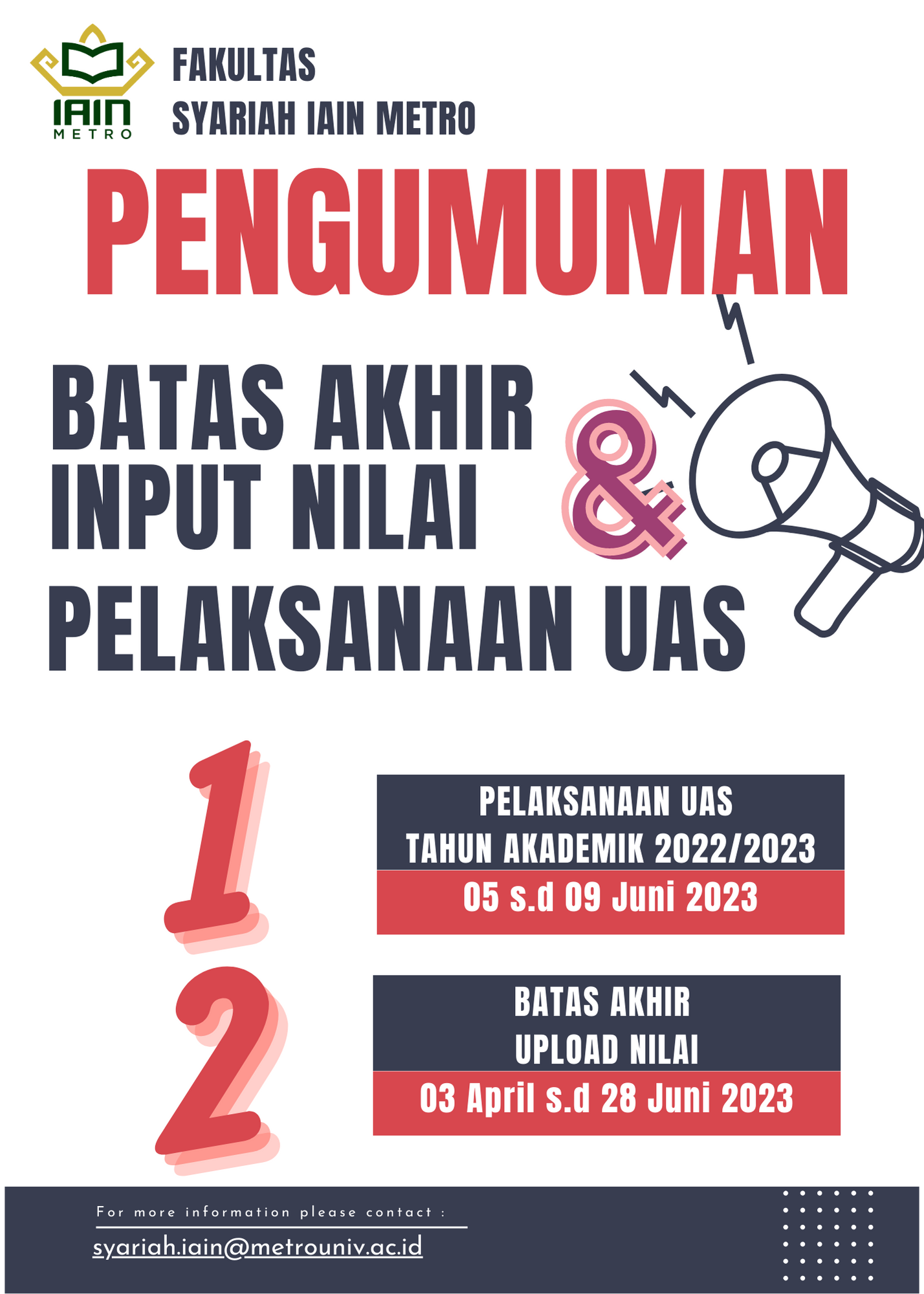 IAIN
METRO

FAKULTAS
SYARIAH IAIN METRO

PENGUMUMAN

BATAS AKHIR
INPUT NILAI

&

PELAKSANAAN UAS

1

PELAKSANAAN UAS
TAHUN AKADEMIK 2022/2023

05 s.d 09 Juni 2023

2

BATAS AKHIR
UPLOAD NILAI

03 April s.d 28 Juni 2023

For more information please contact :

syariah.iain@metrouniv.ac.id